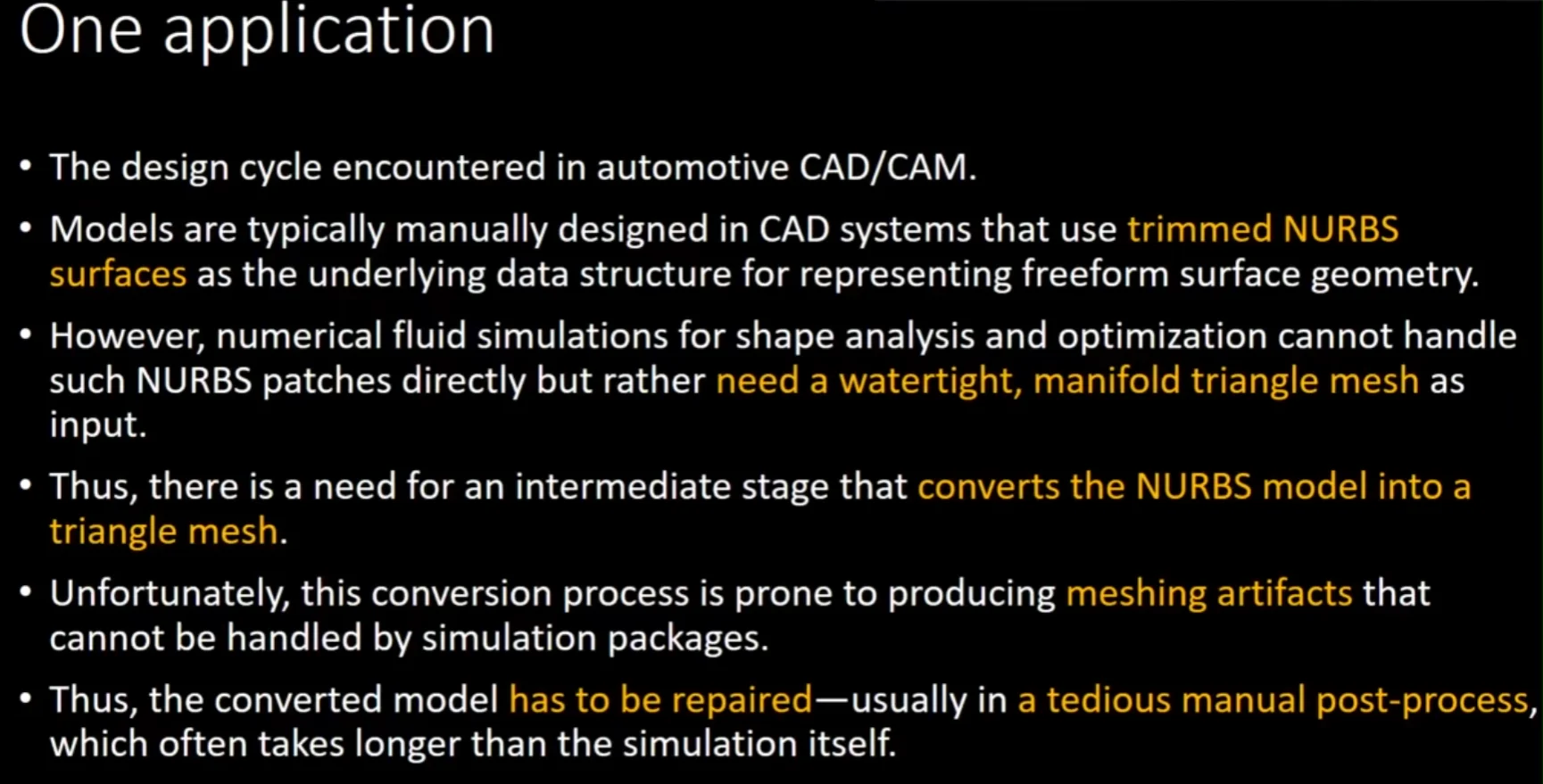 One application

• The design cycle encountered in automotive CAD/CAM.

• Models are typically manually designed in CAD systems that use trimmed NURBS surfaces as the underlying data structure for representing freeform surface geometry.

• However, numerical fluid simulations for shape analysis and optimization cannot handle such NURBS patches directly but rather need a watertight, manifold triangle mesh as input.

• Thus, there is a need for an intermediate stage that converts the NURBS model into a triangle mesh.

• Unfortunately, this conversion process is prone to producing meshing artifacts that cannot be handled by simulation packages.

• Thus, the converted model has to be repaired—usually in a tedious manual post-process, which often takes longer than the simulation itself.